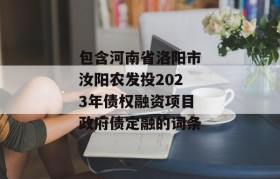 包含河南省洛阳市汝阳农发投2023年债权融资项目政府债定融的词条